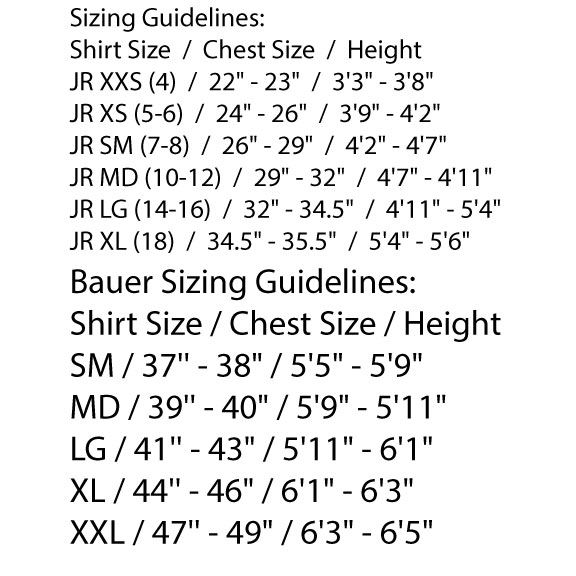 Sizing Guidelines:
Shirt Size / Chest Size / Height
JR XXS (4) / 22" - 23" / 3'3" - 3'8"
JR XS (5-6) / 24" - 26" / 3'9" - 4'2"
JR SM (7-8) / 26" - 29" / 4'2" - 4'7"
JR MD (10-12) / 29" - 32" / 4'7" - 4'11"
JR LG (14-16) / 32" - 34.5" / 4'11" - 5'4"
JR XL (18) / 34.5" - 35.5" / 5'4" - 5'6"

Bauer Sizing Guidelines:
Shirt Size / Chest Size / Height
SM / 37" - 38" / 5'5" - 5'9"
MD / 39" - 40" / 5'9" - 5'11"
LG / 41" - 43" / 5'11" - 6'1"
XL / 44" - 46" / 6'1" - 6'3"
XXL / 47" - 49" / 6'3" - 6'5"